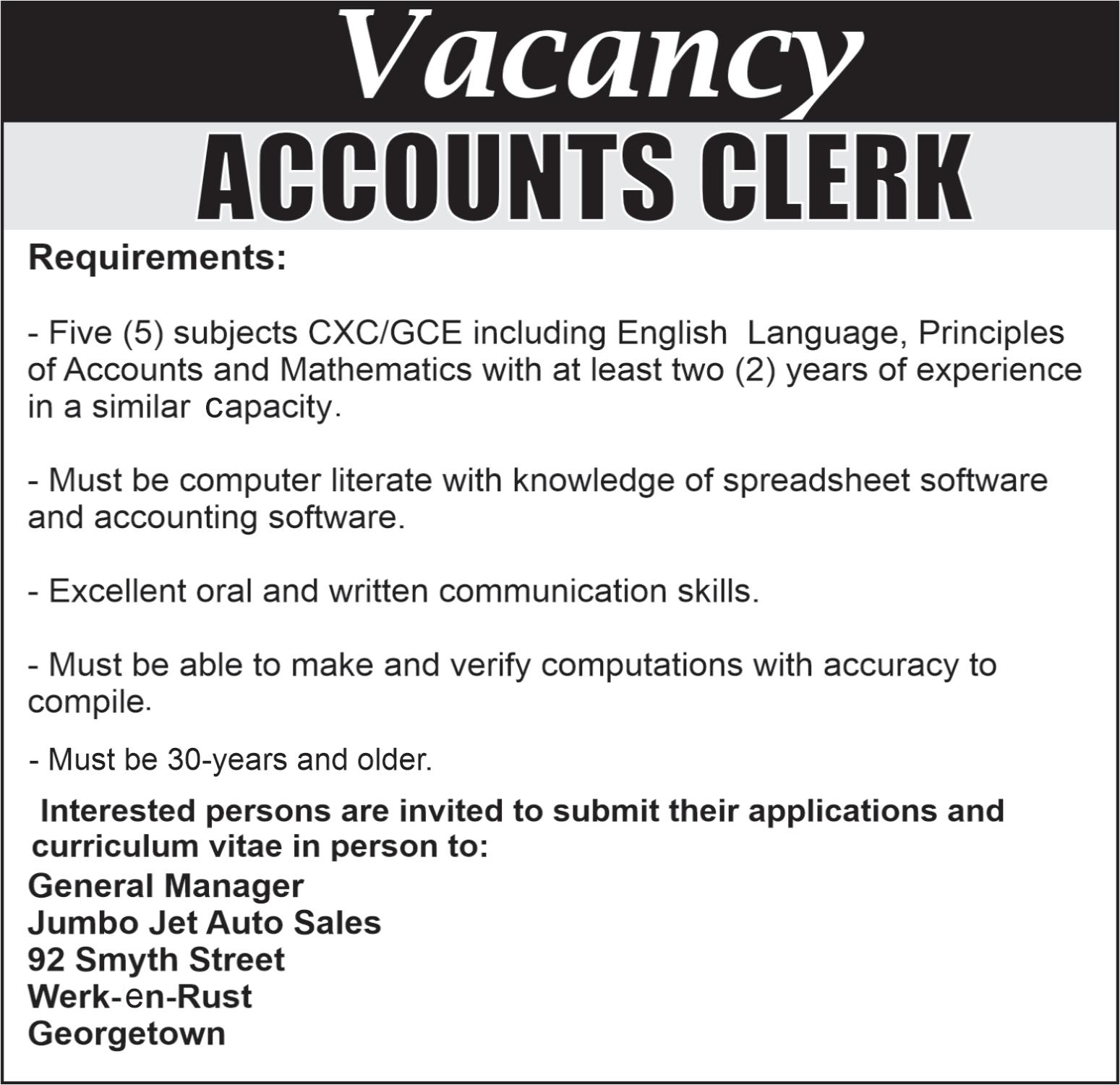 Vacancy

ACCOUNTS CLERK

Requirements:

- Five (5) subjects CXC/GCE including English Language, Principles of Accounts and Mathematics with at least two (2) years of experience in a similar capacity.

- Must be computer literate with knowledge of spreadsheet software and accounting software.

- Excellent oral and written communication skills.

- Must be able to make and verify computations with accuracy to compile.

- Must be 30-years and older.

Interested persons are invited to submit their applications and curriculum vitae in person to:
General Manager
Jumbo Jet Auto Sales
92 Smyth Street
Werk-en-Rust
Georgetown